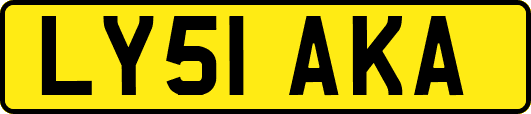 LY51 AKA